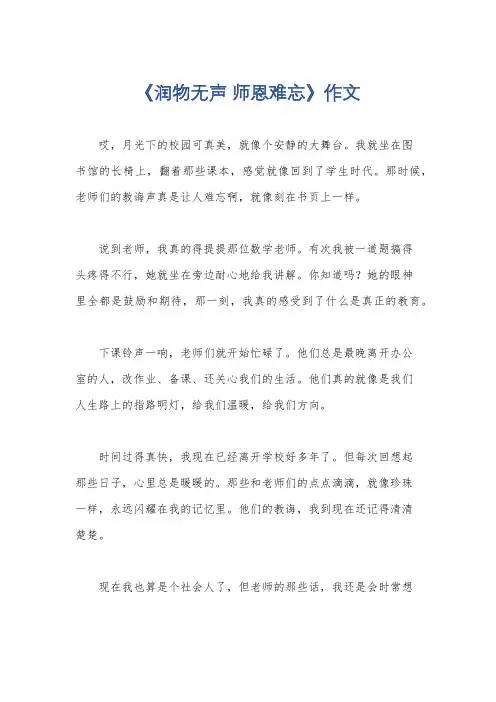 《润物无声 师恩难忘》作文

哎，月光下的校园可真美，就像个安静的大舞台。我就坐在图书馆的长椅上，翻着那些课本，感觉就像回到了学生时代。那时候，老师们的教诲声真是让人难忘啊，就像刻在书页上一样。

说到老师，我真的得提提那位数学老师。有次我被一道题搞得头疼得不行，她就坐在旁边耐心地给我讲解。你知道吗？她的眼神里全都是鼓励和期待，那一刻，我真的感受到了什么是真正的教育。

下课铃声一响，老师们就开始忙碌了。他们总是最晚离开办公室的人，改作业、备课、还关心我们的生活。他们真的就像是我们人生路上的指路明灯，给我们温暖，给我们方向。

时间过得真快，我现在已经离开学校好多年了。但每次回想起那些日子，心里总是暖暖的。那些和老师们的点点滴滴，就像珍珠一样，永远闪耀在我的记忆里。他们的教诲，我到现在还记得清清楚楚。

现在我也算是个社会人了，但老师的那些话，我还是会时常想